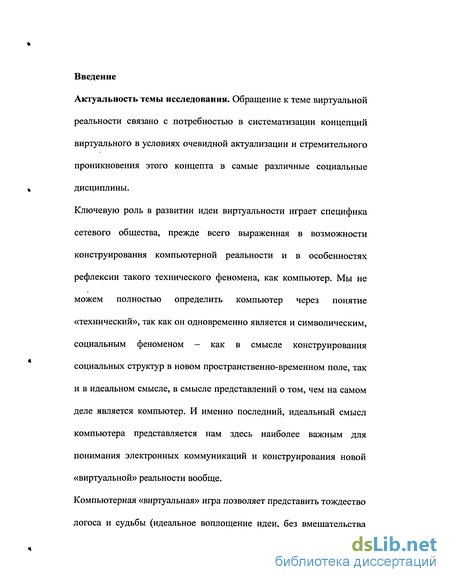 Введение

Актуальность темы исследования. Обращение к теме виртуальной реальности связано с потребностью в систематизации концепций виртуального в условиях очевидной актуализации и стремительного проникновения этого концепта в самые различные социальные дисциплины.

Ключевую роль в развитии идеи виртуальности играет специфика сетевого общества, прежде всего выраженная в возможности конструирования компьютерной реальности и в особенностях рефлексии такого технического феномена, как компьютер. Мы не можем полностью определить компьютер через понятие «технический», так как он одновременно является и символическим, социальным феноменом – как в смысле конструирования социальных структур в новом пространственно-временном поле, так и в идеальном смысле, в смысле представлений о том, чем на самом деле является компьютер. И именно последний, идеальный смысл компьютера представляется нам здесь наиболее важным для понимания электронных коммуникаций и конструирования новой «виртуальной» реальности вообще.

Компьютерная «виртуальная» игра позволяет представить тождество логоса и судьбы (идеальное воплощение идеи, без вмешательства

dsLib.net
библиотека диссертаций